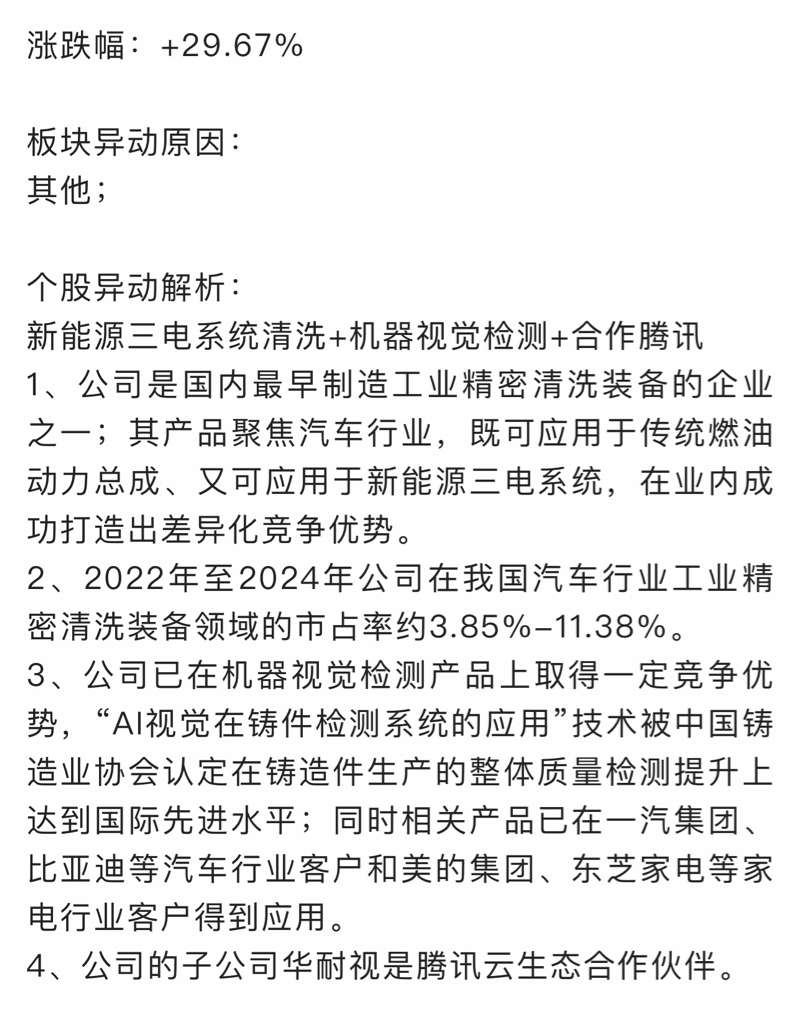 涨跌幅：+29.67%

板块异动原因：
其他；

个股异动解析：
新能源三电系统清洗+机器视觉检测+合作腾讯
1、公司是国内最早制造工业精密清洗装备的企业之一；其产品聚焦汽车行业，既可应用于传统燃油动力总成、又可应用于新能源三电系统，在业内成功打造出差异化竞争优势。
2、2022年至2024年公司在我国汽车行业工业精密清洗装备领域的市占率约3.85%-11.38%。
3、公司已在机器视觉检测产品上取得一定竞争优势，“AI视觉在铸件检测系统的应用”技术被中国铸造业协会认定在铸造件生产的整体质量检测提升上达到国际先进水平；同时相关产品已在一汽集团、比亚迪等汽车行业客户和美的集团、东芝家电等家电行业客户得到应用。
4、公司的子公司华耐视是腾讯云生态合作伙伴。